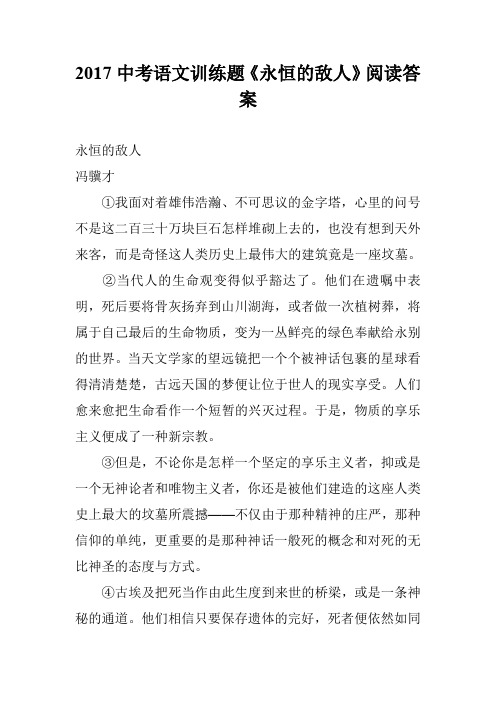 2017 中考语文训练题《永恒的敌人》阅读答案

永恒的敌人
冯骥才

①我面对着雄伟浩瀚、不可思议的金字塔，心里的问号不是这二百三十万块巨石怎样堆砌上去的，也没有想到天外来客，而是奇怪这人类历史上最伟大的建筑竟是一座坟墓。

②当代人的生命观变得似乎豁达了。他们在遗嘱中表明，死后要将骨灰扬弃到山川湖海，或者做一次植树葬，将属于自己最后的生命物质，变为一丛鲜亮的绿色奉献给永别的世界。当天文学家的望远镜把一个个被神话包裹的星球看得清清楚楚，古远天国的梦便让位于世人的现实享受。人们愈来愈把生命看作一个短暂的兴灭过程。于是，物质的享乐主义便成了一种新宗教。

③但是，不论你是怎样一个坚定的享乐主义者，抑或是一个无神论者和唯物主义者，你还是被他们建造的这座人类史上最大的坟墓所震撼——不仅由于那种精神的庄严，那种信仰的单纯，更重要的是那种神话一般死的概念和对死的无比神圣的态度与方式。

④古埃及把死当作由此生度到来世的桥梁，或是一条神秘的通道。他们相信只要保存遗体的完好，死者便依然如同